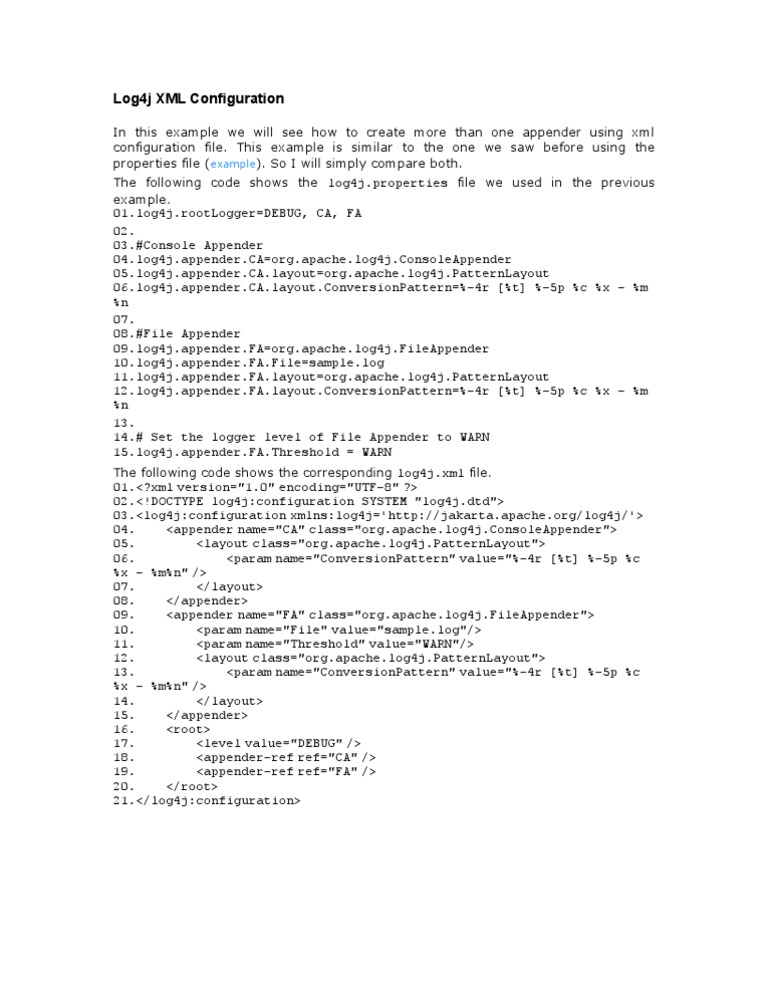 Log4j XML Configuration

In this example we will see how to create more than one appender using xml configuration file. This example is similar to the one we saw before using the properties file (example). So I will simply compare both.

The following code shows the log4j.properties file we used in the previous example.

01.log4j.rootLogger=DEBUG, CA, FA
02.
03.#Console Appender
04.log4j.appender.CA=org.apache.log4j.ConsoleAppender
05.log4j.appender.CA.layout=org.apache.log4j.PatternLayout
06.log4j.appender.CA.layout.ConversionPattern=%-4r [%t] %-5p %c %x - %m %n
07.
08.#File Appender
09.log4j.appender.FA=org.apache.log4j.FileAppender
10.log4j.appender.FA.File=sample.log
11.log4j.appender.FA.layout=org.apache.log4j.PatternLayout
12.log4j.appender.FA.layout.ConversionPattern=%-4r [%t] %-5p %c %x - %m %n
13.
14.# Set the logger level of File Appender to WARN
15.log4j.appender.FA.Threshold = WARN

The following code shows the corresponding log4j.xml file.

01.<?xml version="1.0" encoding="UTF-8" ?>
02.<!DOCTYPE log4j:configuration SYSTEM "log4j.dtd">
03.<log4j:configuration xmlns:log4j='http://jakarta.apache.org/log4j/'>
04.    <appender name="CA" class="org.apache.log4j.ConsoleAppender">
05.        <layout class="org.apache.log4j.PatternLayout">
06.            <param name="ConversionPattern" value="%-4r [%t] %-5p %c %x - %m%n" />
07.        </layout>
08.    </appender>
09.    <appender name="FA" class="org.apache.log4j.FileAppender">
10.        <param name="File" value="sample.log"/>
11.        <param name="Threshold" value="WARN"/>
12.        <layout class="org.apache.log4j.PatternLayout">
13.            <param name="ConversionPattern" value="%-4r [%t] %-5p %c %x - %m%n" />
14.        </layout>
15.    </appender>
16.    <root>
17.        <level value="DEBUG" />
18.        <appender-ref ref="CA" />
19.        <appender-ref ref="FA" />
20.    </root>
21.</log4j:configuration>